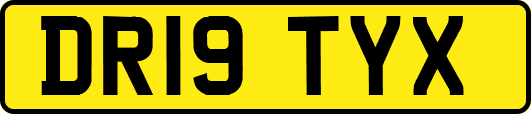 DR19 TYX